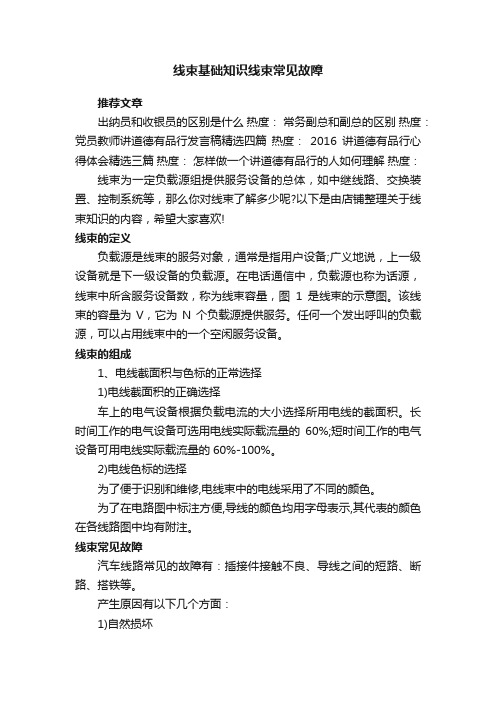 线束基础知识线束常见故障

推荐文章

出纳员和收银员的区别是什么 热度： 常务副总和副总的区别 热度：党员教师讲道德有品行发言稿精选四篇 热度： 2016 讲道德有品行心得体会精选三篇 热度： 怎样做一个讲道德有品行的人如何理解 热度：

线束为一定负载源组提供服务设备的总体，如中继线路、交换装置、控制系统等，那么你对线束了解多少呢?以下是由店铺整理关于线束知识的内容，希望大家喜欢!

线束的定义

负载源是线束的服务对象，通常是指用户设备;广义地说，上一级设备就是下一级设备的负载源。在电话通信中，负载源也称为话源，线束中所含服务设备数，称为线束容量，图 1 是线束的示意图。该线束的容量为 V，它为 N 个负载源提供服务。任何一个发出呼叫的负载源，可以占用线束中的一个空闲服务设备。

线束的组成

1、电线截面积与色标的正常选择

1)电线截面积的正确选择

车上的电气设备根据负载电流的大小选择所用电线的截面积。长时间工作的电气设备可选用电线实际载流量的 60%;短时间工作的电气设备可用电线实际载流量的 60%-100%。

2)电线色标的选择

为了便于识别和维修,电线束中的电线采用了不同的颜色。

为了在电路图中标注方便,导线的颜色均用字母表示,其代表的颜色在各线路图中均有附注。

线束常见故障

汽车线路常见的故障有：插接件接触不良、导线之间的短路、断路、搭铁等。

产生原因有以下几个方面：

1)自然损坏